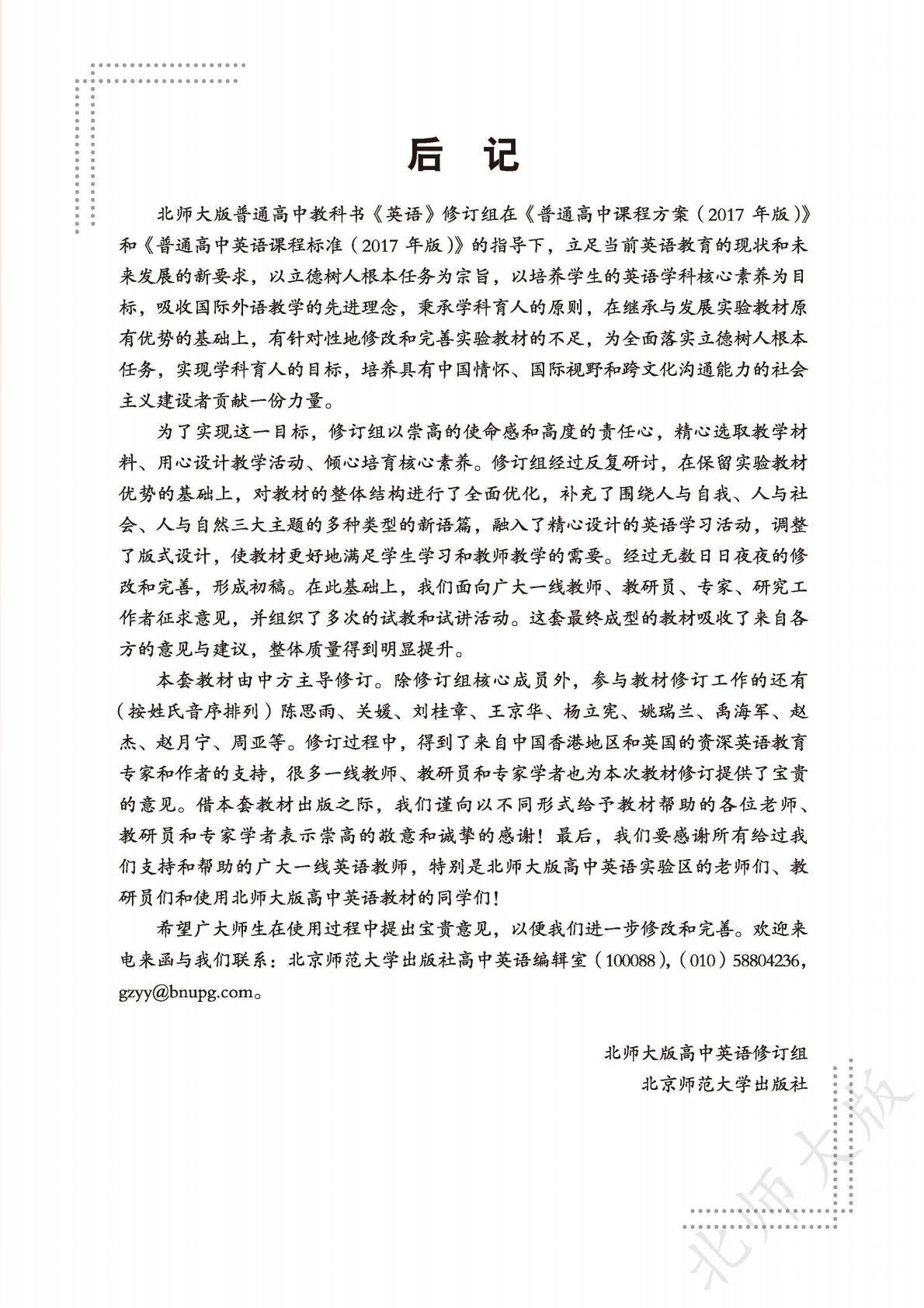 后 记

北师大版普通高中教科书《英语》修订组在《普通高中课程方案（2017 年版）》和《普通高中英语课程标准（2017 年版）》的指导下，立足当前英语教育的现状和未来发展的新要求，以立德树人根本任务为宗旨，以培养学生的英语学科核心素养为目标，吸收国际外语教学的先进理念，秉承学科育人的原则，在继承与发展实验教材原有优势的基础上，有针对性地修改和完善实验教材的不足，为全面落实立德树人根本任务，实现学科育人的目标，培养具有中国情怀、国际视野和跨文化沟通能力的社会主义建设者贡献一份力量。

为了实现这一目标，修订组以崇高的使命感和高度的责任心，精心选取教学材料、用心设计教学活动、倾心培育核心素养。修订组经过反复研讨，在保留实验教材优势的基础上，对教材的整体结构进行了全面优化，补充了围绕人与自我、人与社会、人与自然三大主题的多种类型的新语篇，融入了精心设计的英语学习活动，调整了版式设计，使教材更好地满足学生学习和教师教学的需要。经过无数日日夜夜的修改和完善，形成初稿。在此基础上，我们面向广大一线教师、教研员、专家、研究工作者征求意见，并组织了多次的试教和试讲活动。这套最终成型的教材吸收了来自各方的意见与建议，整体质量得到明显提升。

本套教材由中方主导修订。除修订组核心成员外，参与教材修订工作的还有（按姓氏音序排列）陈思雨、关媛、刘桂章、王京华、杨立宪、姚瑞兰、禹海军、赵杰、赵月宁、周亚等。修订过程中，得到了来自中国香港地区和英国的资深英语教育专家和作者的支持，很多一线教师、教研员和专家学者也为本次教材修订提供了宝贵的意见。借本套教材出版之际，我们谨向以不同形式给予教材帮助的各位老师、教研员和专家学者表示崇高的敬意和诚挚的感谢！最后，我们要感谢所有给过我们支持和帮助的广大一线英语教师，特别是北师大版高中英语实验区的老师们、教研员们和使用北师大版高中英语教材的同学们！

希望广大师生在使用过程中提出宝贵意见，以便我们进一步修改和完善。欢迎来电来函与我们联系：北京师范大学出版社高中英语编辑室（100088），（010）58804236，gzyy@bnupg.com。

北师大版高中英语修订组
北京师范大学出版社

北师大版